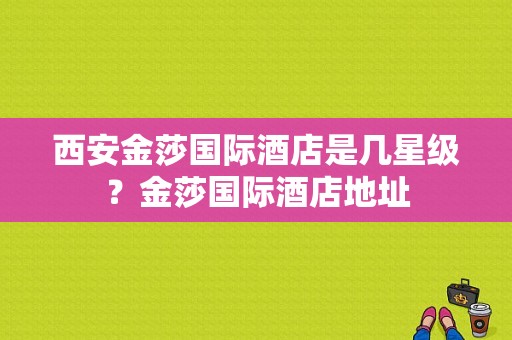 西安金莎国际酒店是几星级？金莎国际酒店地址